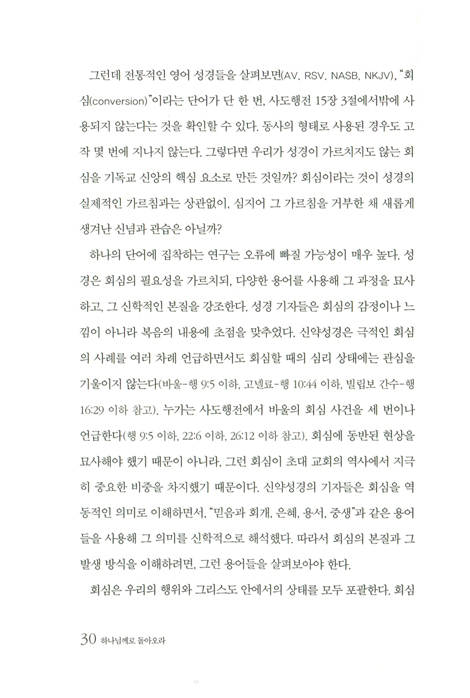 그런데 전통적인 영어 성경들을 살펴보면(AV, RSV, NASB, NKJV), "회심(conversion)"이라는 단어가 단 한 번, 사도행전 15장 3절에서밖에 사용되지 않는다는 것을 확인할 수 있다. 동사의 형태로 사용된 경우도 고작 몇 번에 지나지 않는다. 그렇다면 우리가 성경이 가르치지도 않는 회심을 기독교 신앙의 핵심 요소로 만든 것일까? 회심이라는 것이 성경의 실제적인 가르침과는 상관없이, 심지어 그 가르침을 거부한 채 새롭게 생겨난 신념과 관습은 아닐까?

하나의 단어에 집착하는 연구는 오류에 빠질 가능성이 매우 높다. 성경은 회심의 필요성을 가르치되, 다양한 용어를 사용해 그 과정을 묘사하고, 그 신학적인 본질을 강조한다. 성경 기자들은 회심의 감정이나 느낌이 아니라 복음의 내용에 초점을 맞추었다. 신약성경은 극적인 회심의 사례를 여러 차례 언급하면서도 회심할 때의 심리 상태에는 관심을 기울이지 않는다(바울-행 9:5 이하, 고넬료-행 10:44 이하, 빌립보 간수-행 16:29 이하 참고). 누가는 사도행전에서 바울의 회심 사건을 세 번이나 언급한다(행 9:5 이하, 22:6 이하, 26:12 이하 참고). 회심에 동반된 현상을 묘사해야 했기 때문이 아니라, 그런 회심이 초대 교회의 역사에서 지극히 중요한 비중을 차지했기 때문이다. 신약성경의 기자들은 회심을 역동적인 의미로 이해하면서, "믿음과 회개, 은혜, 용서, 중생"과 같은 용어들을 사용해 그 의미를 신학적으로 해석했다. 따라서 회심의 본질과 그 발생 방식을 이해하려면, 그런 용어들을 살펴보아야 한다.

회심은 우리의 행위와 그리스도 안에서의 상태를 모두 포괄한다. 회심

30 하나님께로 돌아오라